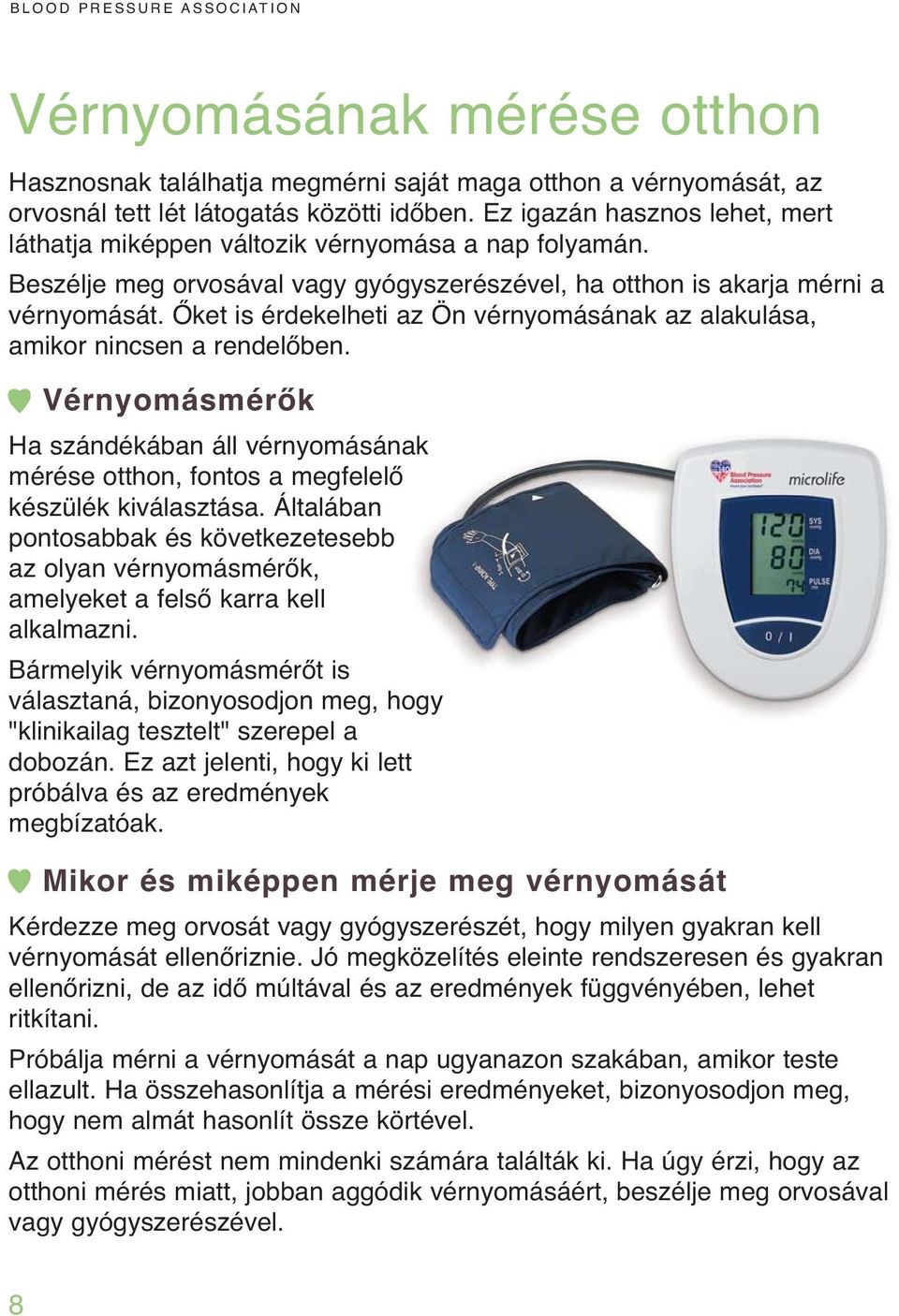 BLOOD PRESSURE ASSOCIATION

Vérnyomásának mérése otthon

Hasznosnak találhatja megmérni saját maga otthon a vérnyomását, az orvosnál tett lét látogatás közötti időben. Ez igazán hasznos lehet, mert láthatja miképpen változik vérnyomása a nap folyamán.

Beszélje meg orvosával vagy gyógyszerészével, ha otthon is akarja mérni a vérnyomását. Őket is érdekelheti az Ön vérnyomásának az alakulása, amikor nincsen a rendelőben.

Vérnyomásmérők

Ha szándékában áll vérnyomásának mérése otthon, fontos a megfelelő készülék kiválasztása. Általában pontosabbak és következetesebb az olyan vérnyomásmérők, amelyeket a felső karra kell alkalmazni.

Bármelyik vérnyomásmérőt is választaná, bizonyosodjon meg, hogy "klinikailag tesztelt" szerepel a dobozán. Ez azt jelenti, hogy ki lett próbálva és az eredmények megbízatóak.

Blood Pressure Association

microlife

120 SYS

80 DIA

74 PULSE

0 / I

Mikor és miképpen mérje meg vérnyomását

Kérdezze meg orvosát vagy gyógyszerészét, hogy milyen gyakran kell vérnyomását ellenőriznie. Jó megközelítés eleinte rendszeresen és gyakran ellenőrizni, de az idő múltával és az eredmények függvényében, lehet ritkítani.

Próbálja mérni a vérnyomását a nap ugyanazon szakában, amikor teste ellazult. Ha összehasonlítja a mérési eredményeket, bizonyosodjon meg, hogy nem almát hasonlít össze körtével.

Az otthoni mérést nem mindenki számára találták ki. Ha úgy érzi, hogy az otthoni mérés miatt, jobban aggódik vérnyomásáért, beszélje meg orvosával vagy gyógyszerészével.

8